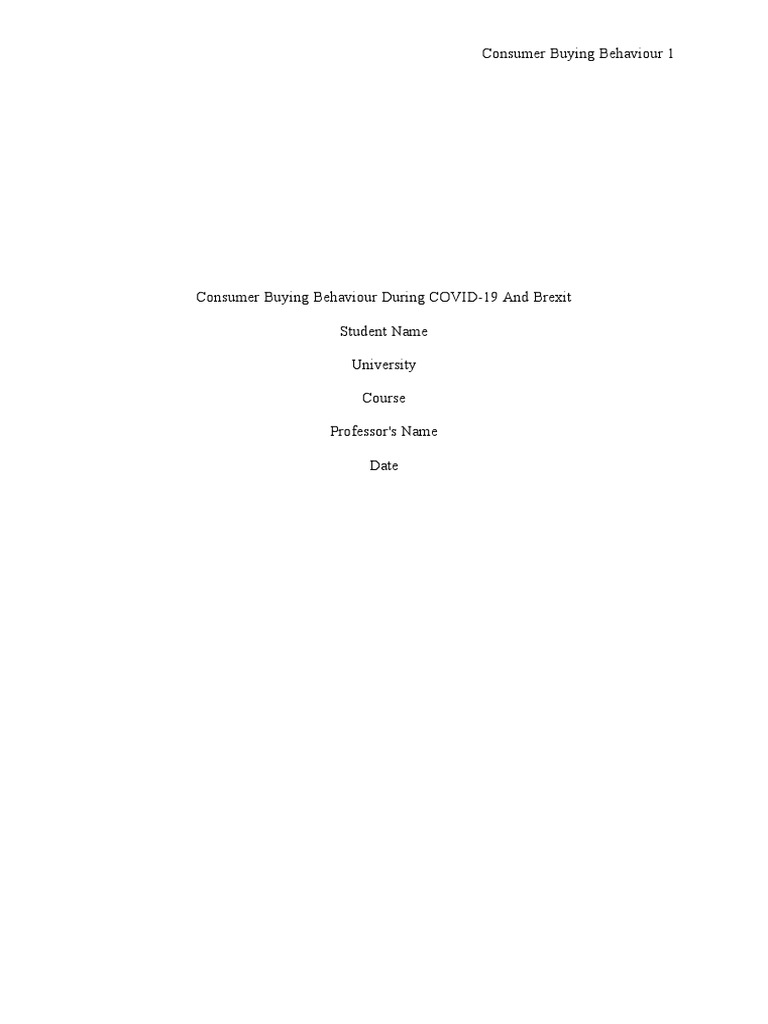 Consumer Buying Behaviour 1

Consumer Buying Behaviour During COVID-19 And Brexit

Student Name

University

Course

Professor's Name

Date